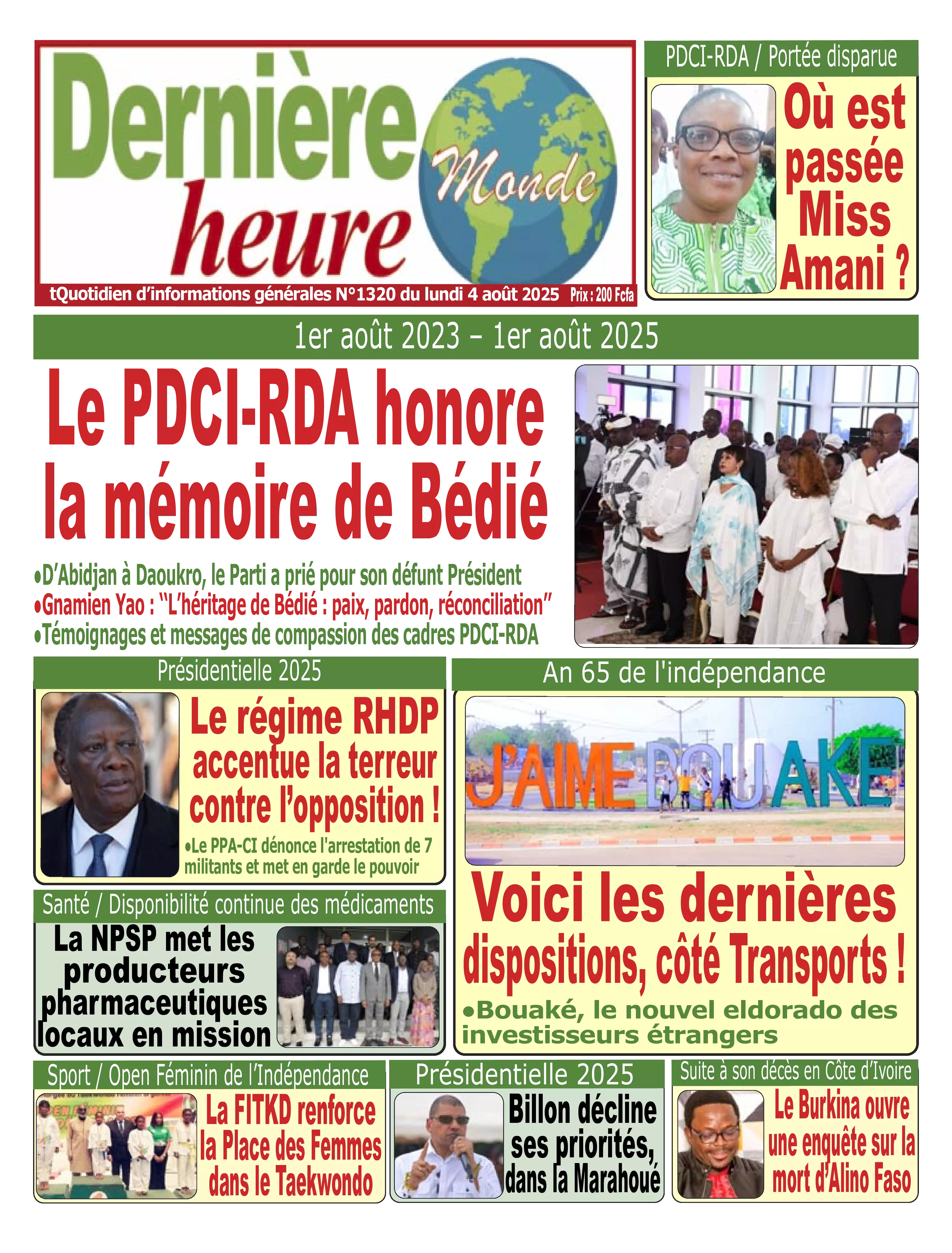 Dernière heure Monde

tQuotidien d'informations générales N°1320 du lundi 4 août 2025 Prix : 200 Fcfa

PDCI-RDA / Portée disparue

Où est passée Miss Amani ?

1er août 2023 – 1er août 2025

Le PDCI-RDA honore la mémoire de Bédié

•D'Abidjan à Daoukro, le Parti a prié pour son défunt Président
•Gnamien Yao : "L'héritage de Bédié : paix, pardon, réconciliation"
•Témoignages et messages de compassion des cadres PDCI-RDA

Présidentielle 2025

Le régime RHDP accentue la terreur contre l'opposition !

•Le PPA-CI dénonce l'arrestation de 7 militants et met en garde le pouvoir

An 65 de l'indépendance

J'AIME BOUAKE

Voici les dernières dispositions, côté Transports !

•Bouaké, le nouvel eldorado des investisseurs étrangers

Santé / Disponibilité continue des médicaments

La NPSP met les producteurs pharmaceutiques locaux en mission

Sport / Open Féminin de l'Indépendance

La FITKD renforce la Place des Femmes dans le Taekwondo

Présidentielle 2025

Billon décline ses priorités, dans la Marahoué

Suite à son décès en Côte d'Ivoire

Le Burkina ouvre une enquête sur la mort d'Alino Faso